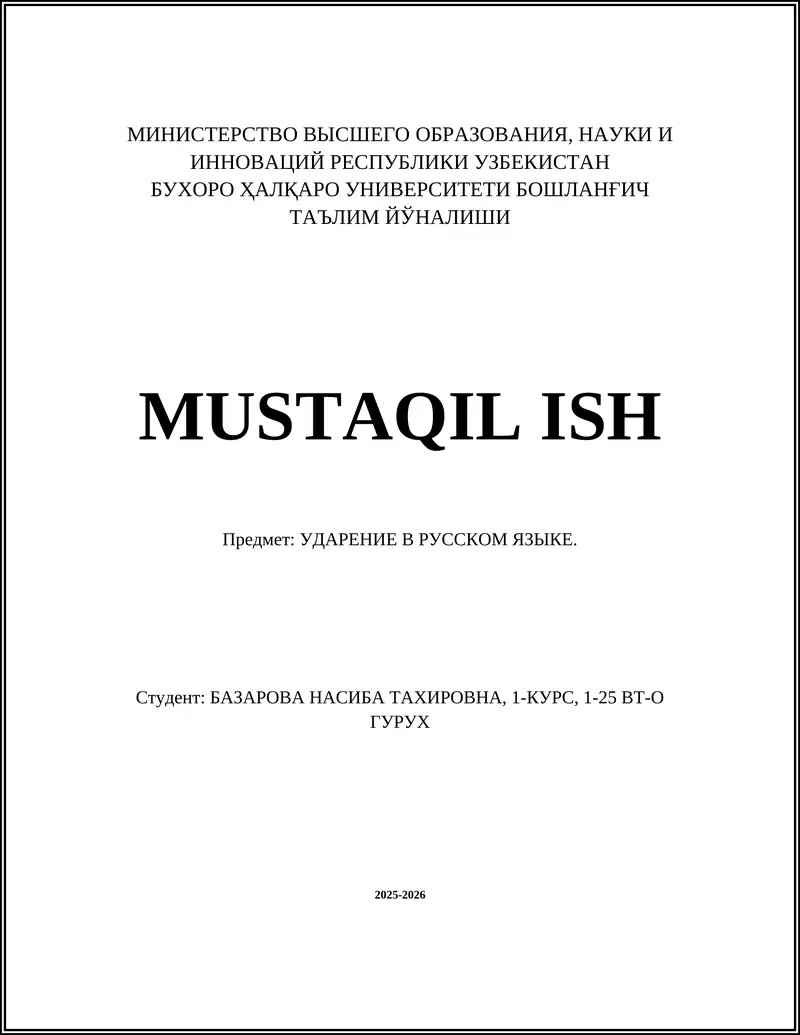 МИНИСТЕРСТВО ВЫСШЕГО ОБРАЗОВАНИЯ, НАУКИ И ИННОВАЦИЙ РЕСПУБЛИКИ УЗБЕКИСТАН
БУХОРО ҲАЛҚАРО УНИВЕРСИТЕТИ БОШЛАНҒИЧ ТАЪЛИМ ЙЎНАЛИШИ

MUSTAQIL ISH

Предмет: УДАРЕНИЕ В РУССКОМ ЯЗЫКЕ.

Студент: БАЗАРОВА НАСИБА ТАХИРОВНА, 1-КУРС, 1-25 ВТ-О ГУРУХ

2025-2026